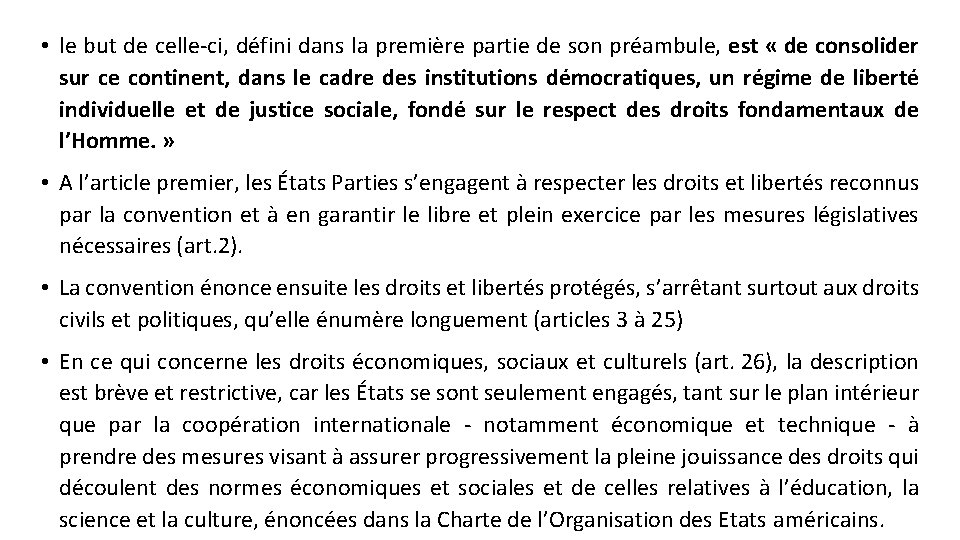 • le but de celle-ci, défini dans la première partie de son préambule, est « de consolider sur ce continent, dans le cadre des institutions démocratiques, un régime de liberté individuelle et de justice sociale, fondé sur le respect des droits fondamentaux de l'Homme. »

• A l'article premier, les États Parties s'engagent à respecter les droits et libertés reconnus par la convention et à en garantir le libre et plein exercice par les mesures législatives nécessaires (art.2).

• La convention énonce ensuite les droits et libertés protégés, s'arrêtant surtout aux droits civils et politiques, qu'elle énumère longuement (articles 3 à 25)

• En ce qui concerne les droits économiques, sociaux et culturels (art. 26), la description est brève et restrictive, car les États se sont seulement engagés, tant sur le plan intérieur que par la coopération internationale - notamment économique et technique - à prendre des mesures visant à assurer progressivement la pleine jouissance des droits qui découlent des normes économiques et sociales et de celles relatives à l'éducation, la science et la culture, énoncées dans la Charte de l'Organisation des Etats américains.